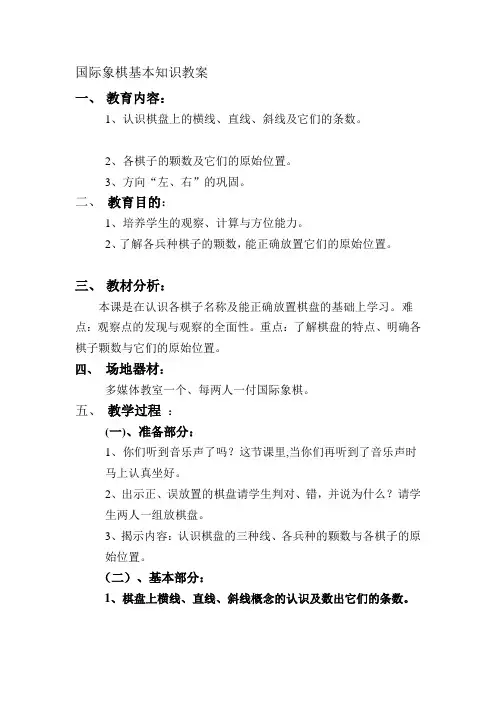 国际象棋基本知识教案

一、 教育内容：

1、认识棋盘上的横线、直线、斜线及它们的条数。

2、各棋子的颗数及它们的原始位置。

3、方向“左、右”的巩固。

二、 教育目的：

1、培养学生的观察、计算与方位能力。

2、了解各兵种棋子的颗数，能正确放置它们的原始位置。

三、 教材分析：

本课是在认识各棋子名称及能正确放置棋盘的基础上学习。难点：观察点的发现与观察的全面性。重点：了解棋盘的特点、明确各棋子颗数与它们的原始位置。

四、 场地器材：

多媒体教室一个、每两人一付国际象棋。

五、 教学过程 ：

(一)、准备部分：

1、你们听到音乐声了吗？这节课里,当你们再听到了音乐声时马上认真坐好。

2、出示正、误放置的棋盘请学生判对、错，并说为什么？请学生两人一组放棋盘。

3、揭示内容：认识棋盘的三种线、各兵种的颗数与各棋子的原始位置。

（二）、基本部分：

1、棋盘上横线、直线、斜线概念的认识及数出它们的条数。